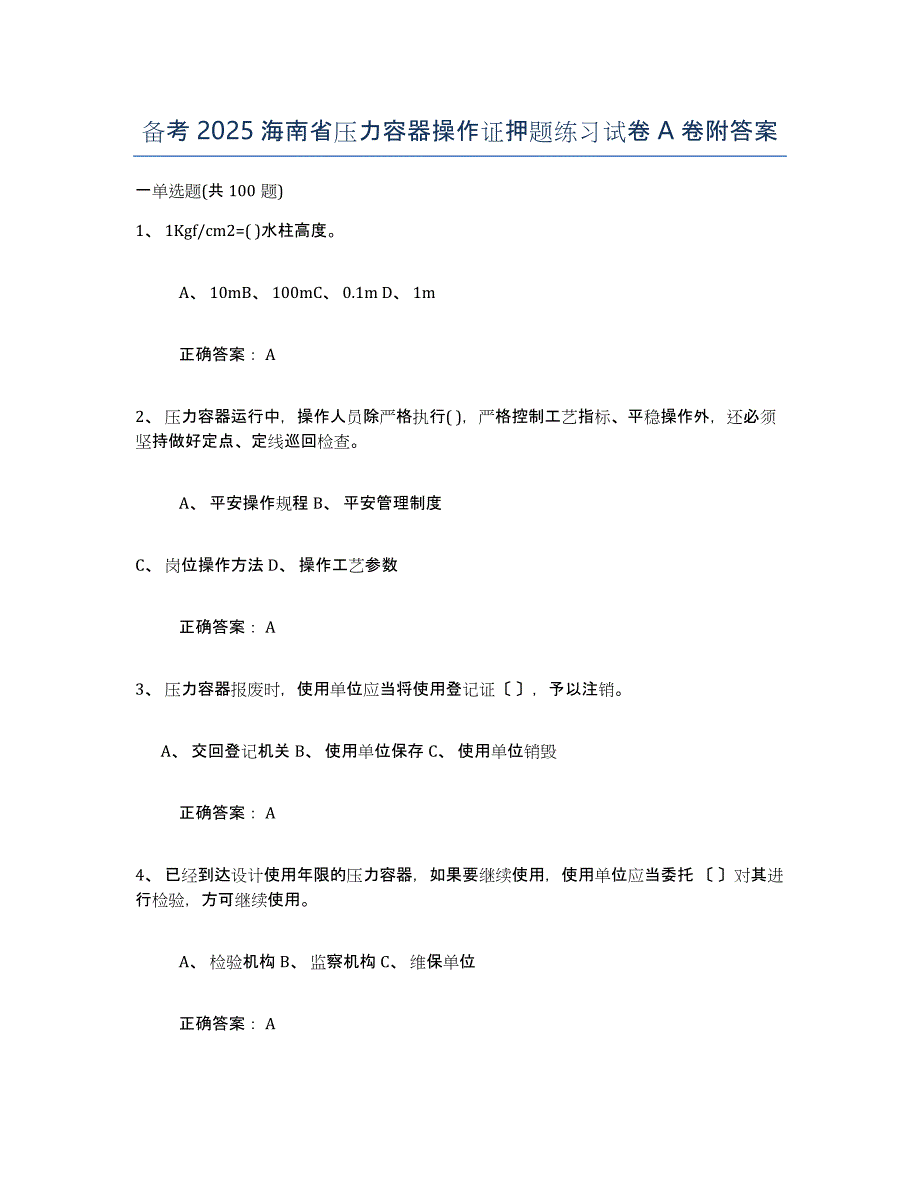 备考 2025 海南省压力容器操作证押题练习试卷 A 卷附答案

一单选题(共 100 题)

1、 1Kgf/cm2=( )水柱高度。

A、 10mB、 100mC、 0.1m D、 1m

正确答案： A

2、压力容器运行中，操作人员除严格执行( )，严格控制工艺指标、平稳操作外，还必须坚持做好定点、定线巡回检查。

A、 平安操作规程 B、 平安管理制度

C、 岗位操作方法 D、 操作工艺参数

正确答案： A

3、 压力容器报废时，使用单位应当将使用登记证〔 〕，予以注销。

A、 交回登记机关 B、 使用单位保存 C、 使用单位销毁

正确答案： A

4、 已经到达设计使用年限的压力容器，如果要继续使用，使用单位应当委托 〔 〕对其进行检验，方可继续使用。

A、 检验机构 B、 监察机构 C、 维保单位

正确答案： A